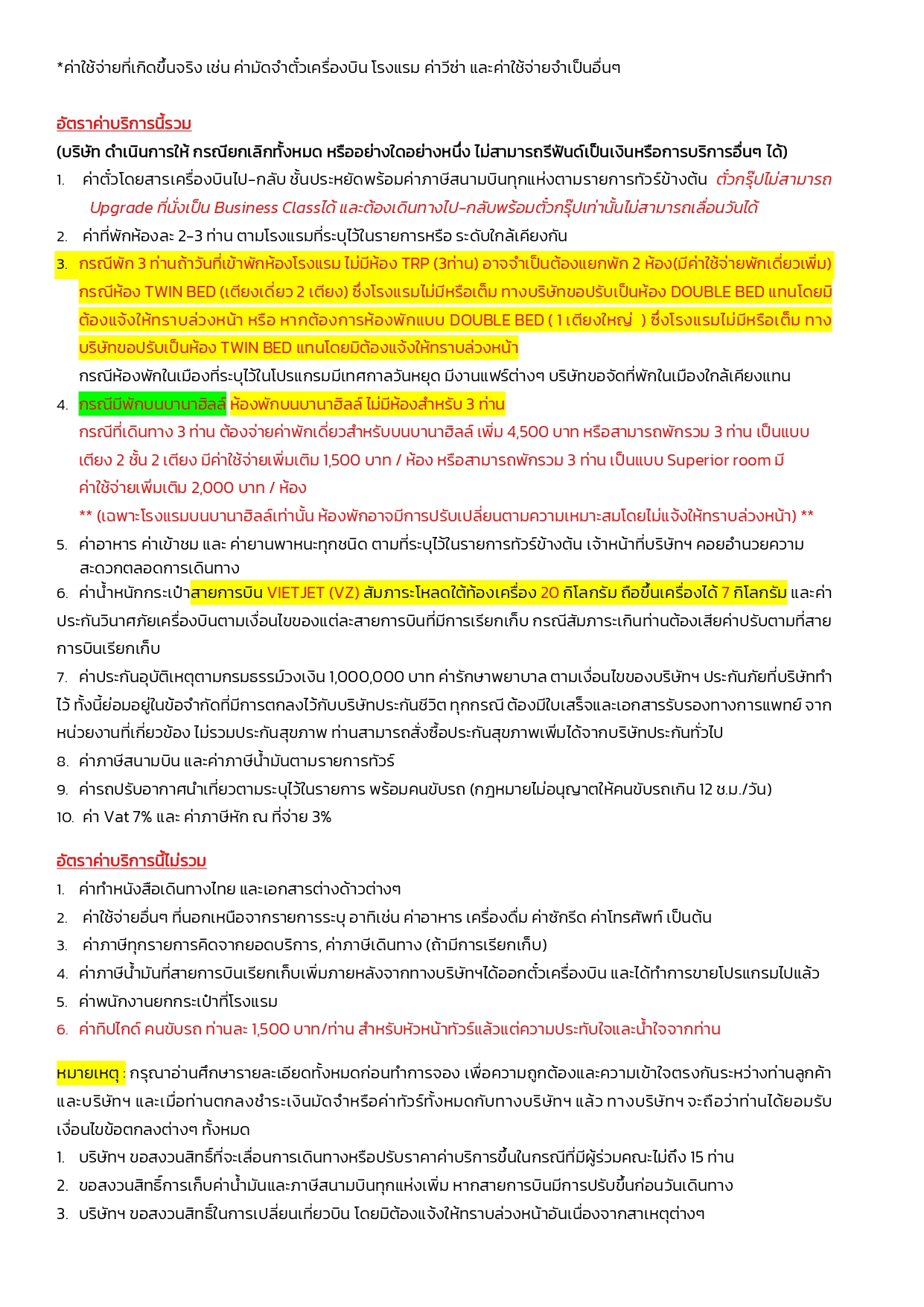 *ค่าใช้จ่ายที่เกิดขึ้นจริง เช่น ค่ามัดจำตั๋วเครื่องบิน โรงแรม ค่าวีซ่า และค่าใช้จ่ายจำเป็นอื่นๆ

อัตราค่าบริการนี้รวม
(บริษัท ดำเนินการให้ กรณียกเลิกทั้งหมด หรืออย่างใดอย่างหนึ่ง ไม่สามารถรีฟันด์เป็นเงินหรือการบริการอื่นๆ ได้)
1. ค่าตั๋วโดยสารเครื่องบินไป-กลับ ชั้นประหยัดพร้อมค่าภาษีสนามบินทุกแห่งตามรายการทัวร์ข้างต้น ตั๋วกรุ๊ปไม่สามารถ Upgrade ที่นั่งเป็น Business Classได้ และต้องเดินทางไป-กลับพร้อมตั๋วกรุ๊ปเท่านั้นไม่สามารถเลื่อนวันได้
2. ค่าที่พักห้องละ 2-3 ท่าน ตามโรงแรมที่ระบุไว้ในรายการหรือ ระดับใกล้เคียงกัน
3. กรณีพัก 3 ท่านถ้าวันที่เข้าพักห้องโรงแรม ไม่มีห้อง TRP (3ท่าน) อาจจำเป็นต้องแยกพัก 2 ห้อง(มีค่าใช้จ่ายพักเดี่ยวเพิ่ม) กรณีห้อง TWIN BED (เตียงเดี่ยว 2 เตียง) ซึ่งโรงแรมไม่มีหรือเต็ม ทางบริษัทขอปรับเป็นห้อง DOUBLE BED แทนโดยมิต้องแจ้งให้ทราบล่วงหน้า หรือ หากต้องการห้องพักแบบ DOUBLE BED ( 1 เตียงใหญ่ ) ซึ่งโรงแรมไม่มีหรือเต็ม ทางบริษัทขอปรับเป็นห้อง TWIN BED แทนโดยมิต้องแจ้งให้ทราบล่วงหน้า
กรณีห้องพักในเมืองที่ระบุไว้ในโปรแกรมมีเทศกาลวันหยุด มีงานแฟร์ต่างๆ บริษัทขอจัดที่พักในเมืองใกล้เคียงแทน
4. กรณีมีพักบนบานาฮิลล์ ห้องพักบนบานาฮิลล์ ไม่มีห้องสำหรับ 3 ท่าน
กรณีที่เดินทาง 3 ท่าน ต้องจ่ายค่าพักเดี่ยวสำหรับบนบานาฮิลล์ เพิ่ม 4,500 บาท หรือสามารถพักรวม 3 ท่าน เป็นแบบเตียง 2 ชั้น 2 เตียง มีค่าใช้จ่ายเพิ่มเติม 1,500 บาท / ห้อง หรือสามารถพักรวม 3 ท่าน เป็นแบบ Superior room มีค่าใช้จ่ายเพิ่มเติม 2,000 บาท / ห้อง
** (เฉพาะโรงแรมบนบานาฮิลล์เท่านั้น ห้องพักอาจมีการปรับเปลี่ยนตามความเหมาะสมโดยไม่แจ้งให้ทราบล่วงหน้า) **
5. ค่าอาหาร ค่าเข้าชม และ ค่ายานพาหนะทุกชนิด ตามที่ระบุไว้ในรายการทัวร์ข้างต้น เจ้าหน้าที่บริษัทฯ คอยอำนวยความสะดวกตลอดการเดินทาง
6. ค่าน้ำหนักกระเป๋าสายการบิน VIETJET (VZ) สัมภาระโหลดใต้ท้องเครื่อง 20 กิโลกรัม ถือขึ้นเครื่องได้ 7 กิโลกรัม และค่าประกันวินาศภัยเครื่องบินตามเงื่อนไขของแต่ละสายการบินที่มีการเรียกเก็บ กรณีสัมภาระเกินท่านต้องเสียค่าปรับตามที่สายการบินเรียกเก็บ
7. ค่าประกันอุบัติเหตุตามกรมธรรม์วงเงิน 1,000,000 บาท ค่ารักษาพยาบาล ตามเงื่อนไขของบริษัทฯ ประกันภัยที่บริษัททำไว้ ทั้งนี้ย่อมอยู่ในข้อจำกัดที่มีการตกลงไว้กับบริษัทประกันชีวิต ทุกกรณี ต้องมีใบเสร็จและเอกสารรับรองทางการแพทย์ จากหน่วยงานที่เกี่ยวข้อง ไม่รวมประกันสุขภาพ ท่านสามารถสั่งซื้อประกันสุขภาพเพิ่มได้จากบริษัทประกันทั่วไป
8. ค่าภาษีสนามบิน และค่าภาษีน้ำมันตามรายการทัวร์
9. ค่ารถปรับอากาศนำเที่ยวตามระบุไว้ในรายการ พร้อมคนขับรถ (กฎหมายไม่อนุญาตให้คนขับรถเกิน 12 ช.ม./วัน)
10. ค่า Vat 7% และ ค่าภาษีหัก ณ ที่จ่าย 3%

อัตราค่าบริการนี้ไม่รวม
1. ค่าทำหนังสือเดินทางไทย และเอกสารต่างด้าวต่างๆ
2. ค่าใช้จ่ายอื่นๆ ที่นอกเหนือจากรายการระบุ อาทิเช่น ค่าอาหาร เครื่องดื่ม ค่าซักรีด ค่าโทรศัพท์ เป็นต้น
3. ค่าภาษีทุกรายการคิดจากยอดบริการ, ค่าภาษีเดินทาง (ถ้ามีการเรียกเก็บ)
4. ค่าภาษีน้ำมันที่สายการบินเรียกเก็บเพิ่มภายหลังจากทางบริษัทฯได้ออกตั๋วเครื่องบิน และได้ทำการขายโปรแกรมไปแล้ว
5. ค่าพนักงานยกกระเป๋าที่โรงแรม
6. ค่าทิปไกด์ คนขับรถ ท่านละ 1,500 บาท/ท่าน สำหรับหัวหน้าทัวร์แล้วแต่ความประทับใจและน้ำใจจากท่าน

หมายเหตุ : กรุณาอ่านศึกษารายละเอียดทั้งหมดก่อนทำการจอง เพื่อความถูกต้องและความเข้าใจตรงกันระหว่างท่านลูกค้าและบริษัทฯ และเมื่อท่านตกลงชำระเงินมัดจำหรือค่าทัวร์ทั้งหมดกับทางบริษัทฯ แล้ว ทางบริษัทฯ จะถือว่าท่านได้ยอมรับเงื่อนไขข้อตกลงต่างๆ ทั้งหมด
1. บริษัทฯ ขอสงวนสิทธิ์ที่จะเลื่อนการเดินทางหรือปรับราคาค่าบริการขึ้นในกรณีที่มีผู้ร่วมคณะไม่ถึง 15 ท่าน
2. ขอสงวนสิทธิ์การเก็บค่าน้ำมันและภาษีสนามบินทุกแห่งเพิ่ม หากสายการบินมีการปรับขึ้นก่อนวันเดินทาง
3. บริษัทฯ ขอสงวนสิทธิ์ในการเปลี่ยนเที่ยวบิน โดยมิต้องแจ้งให้ทราบล่วงหน้าอันเนื่องจากสาเหตุต่างๆ